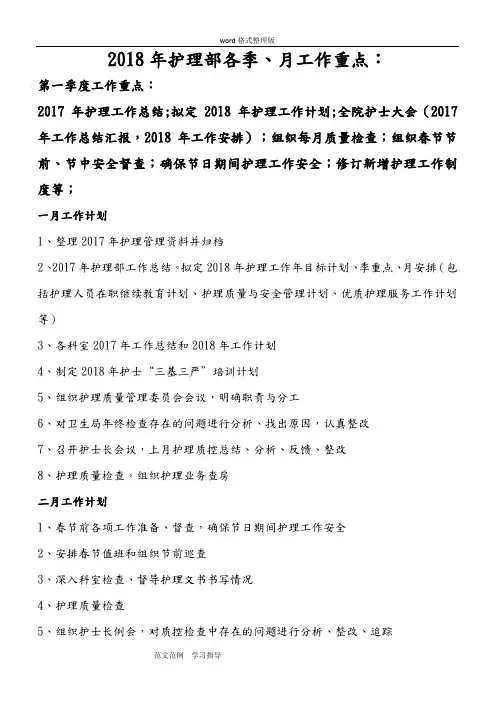 word 格式整理版

2018 年护理部各季、月工作重点：

第一季度工作重点：

2017 年护理工作总结;拟定 2018 年护理工作计划;全院护士大会（2017 年工作总结汇报，2018 年工作安排）；组织每月质量检查；组织春节节前、节中安全督查；确保节日期间护理工作安全；修订新增护理工作制度等；

一月工作计划

1、整理 2017 年护理管理资料并归档

2、2017 年护理部工作总结。拟定 2018 年护理工作年目标计划、季重点、月安排（包括护理人员在职继续教育计划、护理质量与安全管理计划、优质护理服务工作计划等）

3、各科室 2017 年工作总结和 2018 年工作计划

4、制定 2018 年护士“三基三严”培训计划

5、组织护理质量管理委员会会议，明确职责与分工

6、对卫生局年终检查存在的问题进行分析、找出原因，认真整改

7、召开护士长会议，上月护理质控总结、分析、反馈、整改

8、护理质量检查，组织护理业务查房

二月工作计划

1、春节前各项工作准备、督查，确保节日期间护理工作安全

2、安排春节值班和组织节前巡查

3、深入科室检查、督导护理文书书写情况

4、护理质量检查

5、组织护士长例会，对质控检查中存在的问题进行分析、整改、追踪

范文范例　学习指导